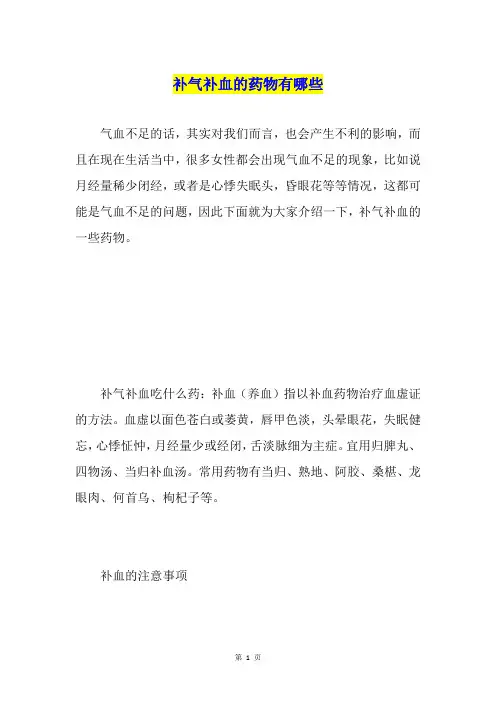 补气补血的药物有哪些

气血不足的话，其实对我们而言，也会产生不利的影响，而且在现在生活当中，很多女性都会出现气血不足的现象，比如说月经量稀少闭经，或者是心悸失眠头，昏眼花等等情况，这都可能是气血不足的问题，因此下面就为大家介绍一下，补气补血的一些药物。

补气补血吃什么药：补血（养血）指以补血药物治疗血虚证的方法。血虚以面色苍白或萎黄，唇甲色淡，头晕眼花，失眠健忘，心悸怔忡，月经量少或经闭，舌淡脉细为主症。宜用归脾丸、四物汤、当归补血汤。常用药物有当归、熟地、阿胶、桑椹、龙眼肉、何首乌、枸杞子等。

补血的注意事项

第 1 页